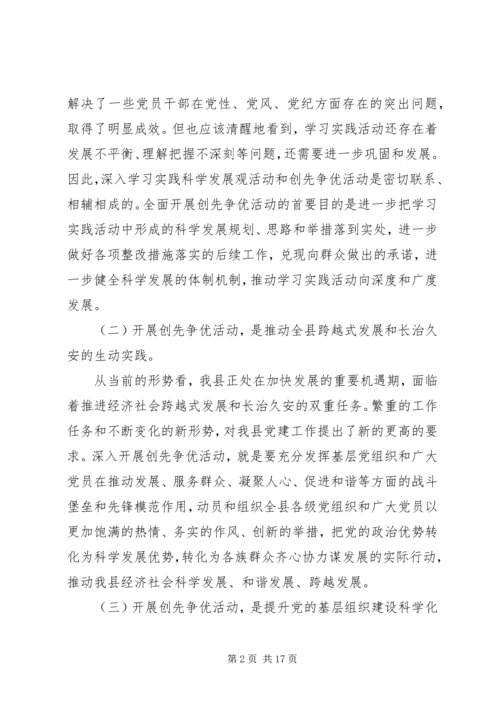 解决了一些党员干部在党性、党风、党纪方面存在的突出问题，取得了明显成效。但也应该清醒地看到，学习实践活动还存在着发展不平衡、理解把握不深刻等问题，还需要进一步巩固和发展。因此，深入学习实践科学发展观活动和创先争优活动是密切联系、相辅相成的。全面开展创先争优活动的首要目的是进一步把学习实践活动中形成的科学发展规划、思路和举措落到实处，进一步做好各项整改措施落实的后续工作，兑现向群众做出的承诺，进一步健全科学发展的体制机制，推动学习实践活动向深度和广度发展。

（二）开展创先争优活动，是推动全县跨越式发展和长治久安的生动实践。

从当前的形势看，我县正处在加快发展的重要机遇期，面临着推进经济社会跨越式发展和长治久安的双重任务。繁重的工作任务和不断变化的新形势，对我县党建工作提出了新的更高的要求。深入开展创先争优活动，就是要充分发挥基层党组织和广大党员在推动发展、服务群众、凝聚人心、促进和谐等方面的战斗堡垒和先锋模范作用，动员和组织全县各级党组织和广大党员以更加饱满的热情、务实的作风、创新的举措，把党的政治优势转化为科学发展优势，转化为各族群众齐心协力谋发展的实际行动，推动我县经济社会科学发展、和谐发展、跨越发展。

（三）开展创先争优活动，是提升党的基层组织建设科学化

第 2 页 共 17 页